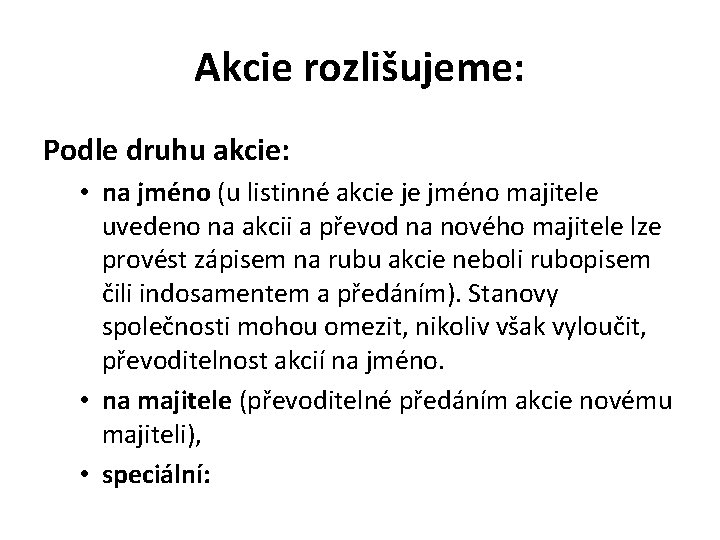 Akcie rozlišujeme:

Podle druhu akcie:

• na jméno (u listinné akcie je jméno majitele uvedeno na akcii a převod na nového majitele lze provést zápisem na rubu akcie neboli rubopisem čili indosamentem a předáním). Stanovy společnosti mohou omezit, nikoliv však vyloučit, převoditelnost akcií na jméno.

• na majitele (převoditelné předáním akcie novému majiteli),

• speciální: